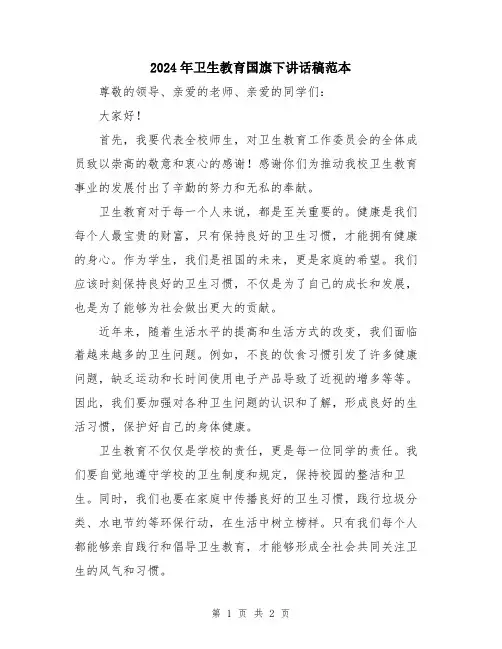 2024年卫生教育国旗下讲话稿范本

尊敬的领导、亲爱的老师、亲爱的同学们：

大家好！

首先，我要代表全校师生，对卫生教育工作委员会的全体成员致以崇高的敬意和衷心的感谢！感谢你们为推动我校卫生教育事业的发展付出了辛勤的努力和无私的奉献。

卫生教育对于每一个人来说，都是至关重要的。健康是我们每个人最宝贵的财富，只有保持良好的卫生习惯，才能拥有健康的身心。作为学生，我们是祖国的未来，更是家庭的希望。我们应该时刻保持良好的卫生习惯，不仅是为了自己的成长和发展，也是为了能够为社会做出更大的贡献。

近年来，随着生活水平的提高和生活方式的改变，我们面临着越来越多的卫生问题。例如，不良的饮食习惯引发了许多健康问题，缺乏运动和长时间使用电子产品导致了近视的增多等等。因此，我们要加强对各种卫生问题的认识和了解，形成良好的生活习惯，保护好自己的身体健康。

卫生教育不仅仅是学校的责任，更是每一位同学的责任。我们要自觉地遵守学校的卫生制度和规定，保持校园的整洁和卫生。同时，我们也要在家庭中传播良好的卫生习惯，践行垃圾分类、水电节约等环保行动，在生活中树立榜样。只有我们每个人都能够亲自践行和倡导卫生教育，才能够形成全社会共同关注卫生的风气和习惯。

第 1 页 共 2 页